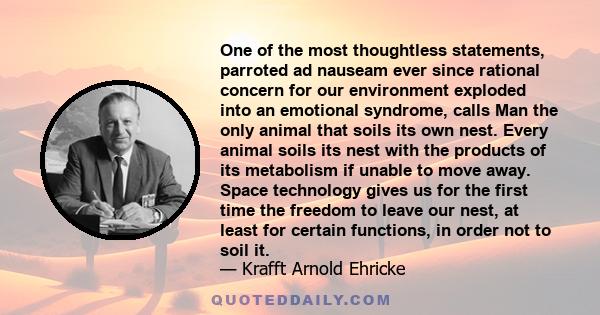 One of the most thoughtless statements, parroted ad nauseam ever since rational concern for our environment exploded into an emotional syndrome, calls Man the only animal that soils its own nest. Every animal soils its nest with the products of its metabolism if unable to move away. Space technology gives us for the first time the freedom to leave our nest, at least for certain functions, in order not to soil it.

— Krafft Arnold Ehricke

QUOTEDDAILY.COM